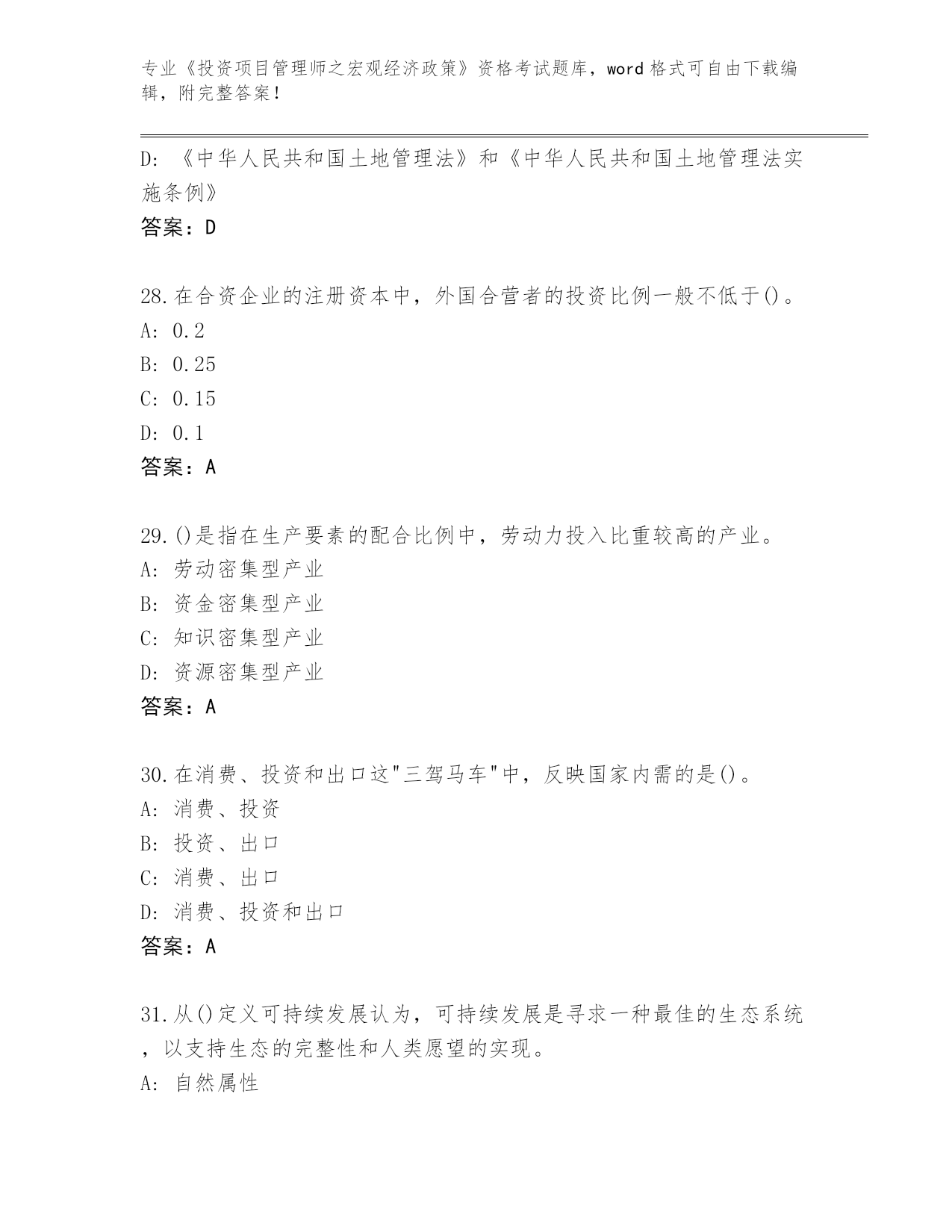 专业《投资项目管理师之宏观经济政策》资格考试题库，word格式可自由下载编辑，附完整答案！

D: 《中华人民共和国土地管理法》和《中华人民共和国土地管理法实施条例》
答案：D

28.在合资企业的注册资本中，外国合营者的投资比例一般不低于()。
A: 0.2
B: 0.25
C: 0.15
D: 0.1
答案：A

29.()是指在生产要素的配合比例中，劳动力投入比重较高的产业。
A: 劳动密集型产业
B: 资金密集型产业
C: 知识密集型产业
D: 资源密集型产业
答案：A

30.在消费、投资和出口这"三驾马车"中，反映国家内需的是()。
A: 消费、投资
B: 投资、出口
C: 消费、出口
D: 消费、投资和出口
答案：A

31.从()定义可持续发展认为，可持续发展是寻求一种最佳的生态系统，以支持生态的完整性和人类愿望的实现。
A: 自然属性